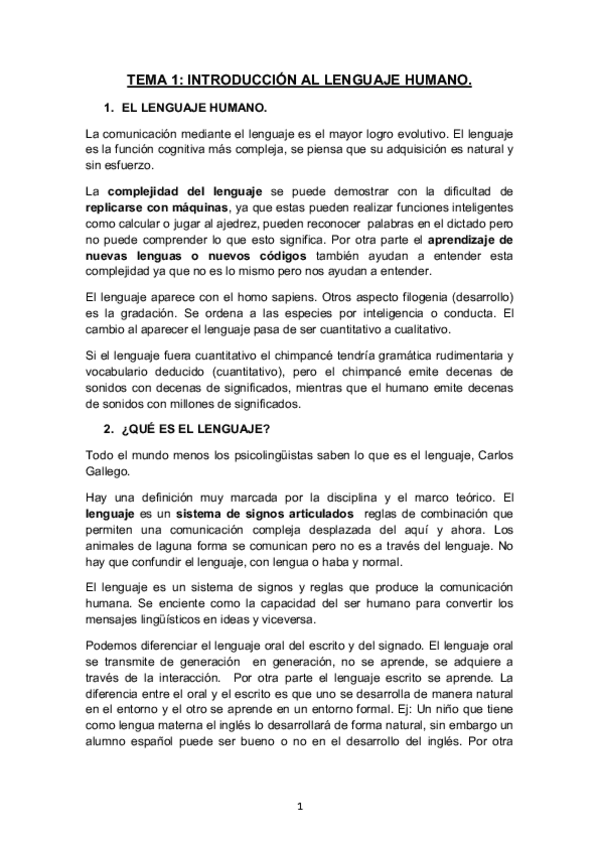 TEMA 1: INTRODUCCIÓN AL LENGUAJE HUMANO.

1. EL LENGUAJE HUMANO.

La comunicación mediante el lenguaje es el mayor logro evolutivo. El lenguaje es la función cognitiva más compleja, se piensa que su adquisición es natural y sin esfuerzo.

La complejidad del lenguaje se puede demostrar con la dificultad de replicarse con máquinas, ya que estas pueden realizar funciones inteligentes como calcular o jugar al ajedrez, pueden reconocer palabras en el dictado pero no puede comprender lo que esto significa. Por otra parte el aprendizaje de nuevas lenguas o nuevos códigos también ayudan a entender esta complejidad ya que no es lo mismo pero nos ayudan a entender.

El lenguaje aparece con el homo sapiens. Otros aspecto filogenia (desarrollo) es la gradación. Se ordena a las especies por inteligencia o conducta. El cambio al aparecer el lenguaje pasa de ser cuantitativo a cualitativo.

Si el lenguaje fuera cuantitativo el chimpancé tendría gramática rudimentaria y vocabulario deducido (cuantitativo), pero el chimpancé emite decenas de sonidos con decenas de significados, mientras que el humano emite decenas de sonidos con millones de significados.

2. ¿QUÉ ES EL LENGUAJE?

Todo el mundo menos los psicolingüistas saben lo que es el lenguaje, Carlos Gallego.

Hay una definición muy marcada por la disciplina y el marco teórico. El lenguaje es un sistema de signos articulados reglas de combinación que permiten una comunicación compleja desplazada del aquí y ahora. Los animales de laguna forma se comunican pero no es a través del lenguaje. No hay que confundir el lenguaje, con lengua o haba y normal.

El lenguaje es un sistema de signos y reglas que produce la comunicación humana. Se enciente como la capacidad del ser humano para convertir los mensajes lingüísticos en ideas y viceversa.

Podemos diferenciar el lenguaje oral del escrito y del signado. El lenguaje oral se transmite de generación en generación, no se aprende, se adquiere a través de la interacción. Por otra parte el lenguaje escrito se aprende. La diferencia entre el oral y el escrito es que uno se desarrolla de manera natural en el entorno y el otro se aprende en un entorno formal. Ej: Un niño que tiene como lengua materna el inglés lo desarrollará de forma natural, sin embargo un alumno español puede ser bueno o no en el desarrollo del inglés. Por otra

1